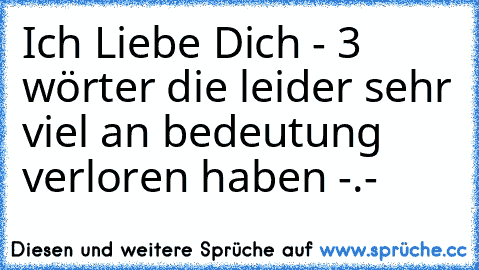 Ich Liebe Dich - 3 wörter die leider sehr viel an bedeutung verloren haben -.-

Diesen und weitere Sprüche auf www.sprüche.cc